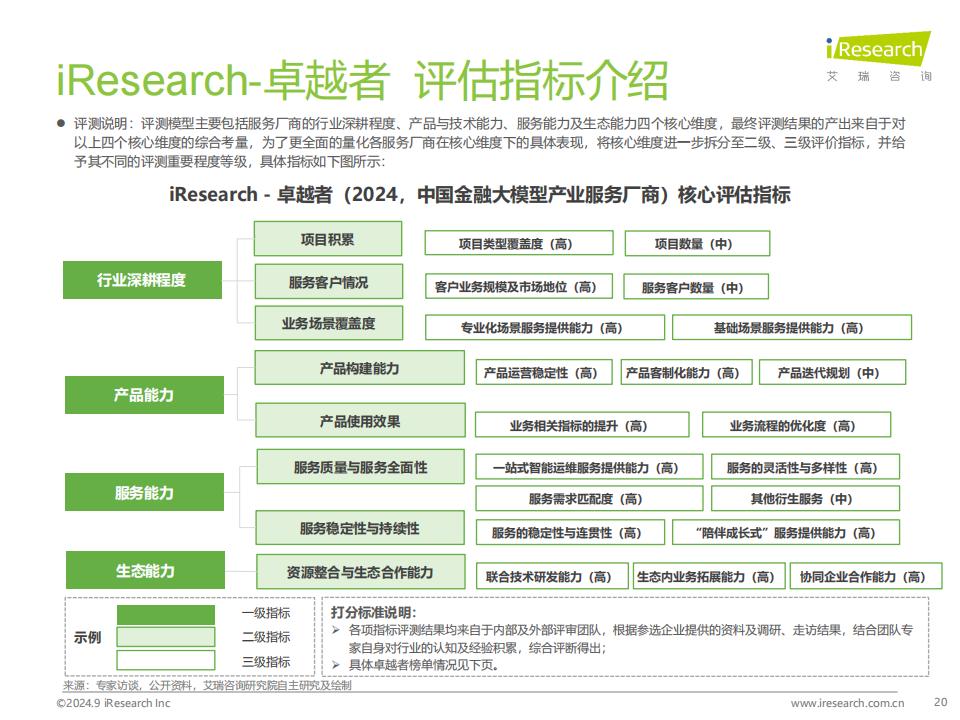 iResearch 艾瑞咨询

iResearch-卓越者 评估指标介绍

● 评测说明：评测模型主要包括服务厂商的行业深耕程度、产品与技术能力、服务能力及生态能力四个核心维度，最终评测结果的产出来自于对以上四个核心维度的综合考量，为了更全面的量化各服务厂商在核心维度下的具体表现，将核心维度进一步拆分至二级、三级评价指标，并给予其不同的评测重要程度等级，具体指标如下图所示：

iResearch - 卓越者（2024，中国金融大模型产业服务厂商）核心评估指标

行业深耕程度
项目积累
项目类型覆盖度（高）
项目数量（中）
服务客户情况
客户业务规模及市场地位（高）
服务客户数量（中）
业务场景覆盖度
专业化场景服务提供能力（高）
基础场景服务提供能力（高）

产品能力
产品构建能力
产品运营稳定性（高）
产品客制化能力（高）
产品迭代规划（中）
产品使用效果
业务相关指标的提升（高）
业务流程的优化度（高）

服务能力
服务质量与服务全面性
一站式智能运维服务提供能力（高）
服务的灵活性与多样性（高）
服务需求匹配度（高）
其他衍生服务（中）
服务稳定性与持续性
服务的稳定性与连贯性（高）
“陪伴成长式”服务提供能力（高）

生态能力
资源整合与生态合作能力
联合技术研发能力（高）
生态内业务拓展能力（高）
协同企业合作能力（高）

示例
一级指标
二级指标
三级指标

打分标准说明：
➢ 各项指标评测结果均来自于内部及外部评审团队，根据参选企业提供的资料及调研、走访结果，结合团队专家自身对行业的认知及经验积累，综合评断得出；
➢ 具体卓越者榜单情况见下页。

来源：专家访谈，公开资料，艾瑞咨询研究院自主研究及绘制

©2024.9 iResearch Inc
www.iresearch.com.cn
20